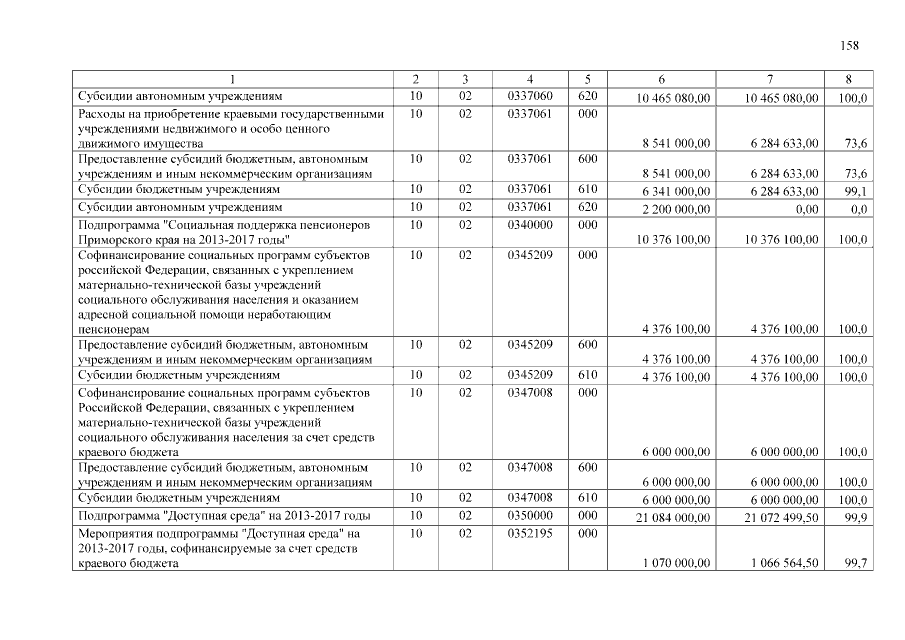 158

| 1 | 2 | 3 | 4 | 5 | 6 | 7 | 8 |
|---|---|---|---|---|---|---|---|
| Субсидии автономным учреждениям | 10 | 02 | 0337060 | 620 | 10 465 080,00 | 10 465 080,00 | 100,0 |
| Расходы на приобретение краевыми государственными учреждениями недвижимого и особо ценного движимого имущества | 10 | 02 | 0337061 | 000 | 8 541 000,00 | 6 284 633,00 | 73,6 |
| Предоставление субсидий бюджетным, автономным учреждениям и иным некоммерческим организациям | 10 | 02 | 0337061 | 600 | 8 541 000,00 | 6 284 633,00 | 73,6 |
| Субсидии бюджетным учреждениям | 10 | 02 | 0337061 | 610 | 6 341 000,00 | 6 284 633,00 | 99,1 |
| Субсидии автономным учреждениям | 10 | 02 | 0337061 | 620 | 2 200 000,00 | 0,00 | 0,0 |
| Подпрограмма "Социальная поддержка пенсионеров Приморского края на 2013-2017 годы" | 10 | 02 | 0340000 | 000 | 10 376 100,00 | 10 376 100,00 | 100,0 |
| Софинансирование социальных программ субъектов российской Федерации, связанных с укреплением материально-технической базы учреждений социального обслуживания населения и оказанием адресной социальной помощи неработающим пенсионерам | 10 | 02 | 0345209 | 000 | 4 376 100,00 | 4 376 100,00 | 100,0 |
| Предоставление субсидий бюджетным, автономным учреждениям и иным некоммерческим организациям | 10 | 02 | 0345209 | 600 | 4 376 100,00 | 4 376 100,00 | 100,0 |
| Субсидии бюджетным учреждениям | 10 | 02 | 0345209 | 610 | 4 376 100,00 | 4 376 100,00 | 100,0 |
| Софинансирование социальных программ субъектов Российской Федерации, связанных с укреплением материально-технической базы учреждений социального обслуживания населения за счет средств краевого бюджета | 10 | 02 | 0347008 | 000 | 6 000 000,00 | 6 000 000,00 | 100,0 |
| Предоставление субсидий бюджетным, автономным учреждениям и иным некоммерческим организациям | 10 | 02 | 0347008 | 600 | 6 000 000,00 | 6 000 000,00 | 100,0 |
| Субсидии бюджетным учреждениям | 10 | 02 | 0347008 | 610 | 6 000 000,00 | 6 000 000,00 | 100,0 |
| Подпрограмма "Доступная среда" на 2013-2017 годы | 10 | 02 | 0350000 | 000 | 21 084 000,00 | 21 072 499,50 | 99,9 |
| Мероприятия подпрограммы "Доступная среда" на 2013-2017 годы, софинансируемые за счет средств краевого бюджета | 10 | 02 | 0352195 | 000 | 1 070 000,00 | 1 066 564,50 | 99,7 |